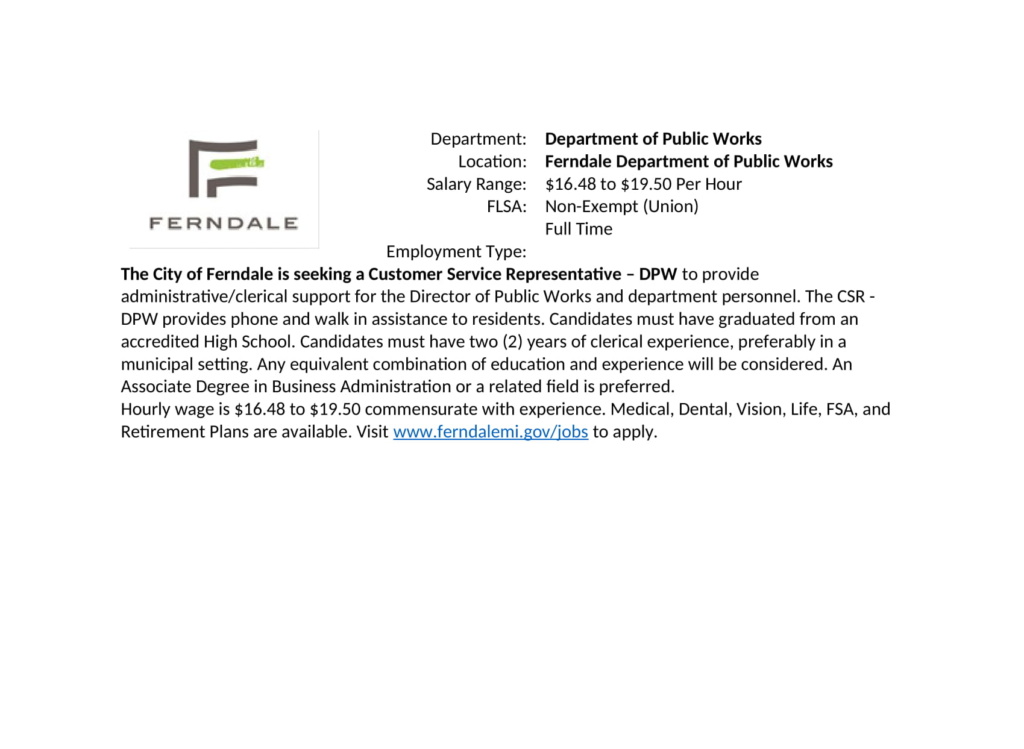 FERNDALE

Department: Department of Public Works
Location: Ferndale Department of Public Works
Salary Range: $16.48 to $19.50 Per Hour
FLSA: Non-Exempt (Union)
Full Time
Employment Type:

The City of Ferndale is seeking a Customer Service Representative – DPW to provide administrative/clerical support for the Director of Public Works and department personnel. The CSR - DPW provides phone and walk in assistance to residents. Candidates must have graduated from an accredited High School. Candidates must have two (2) years of clerical experience, preferably in a municipal setting. Any equivalent combination of education and experience will be considered. An Associate Degree in Business Administration or a related field is preferred.

Hourly wage is $16.48 to $19.50 commensurate with experience. Medical, Dental, Vision, Life, FSA, and Retirement Plans are available. Visit www.ferndalemi.gov/jobs to apply.